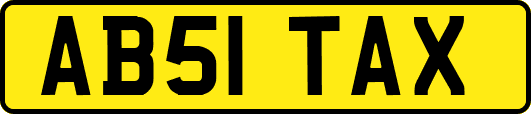 AB51 TAX